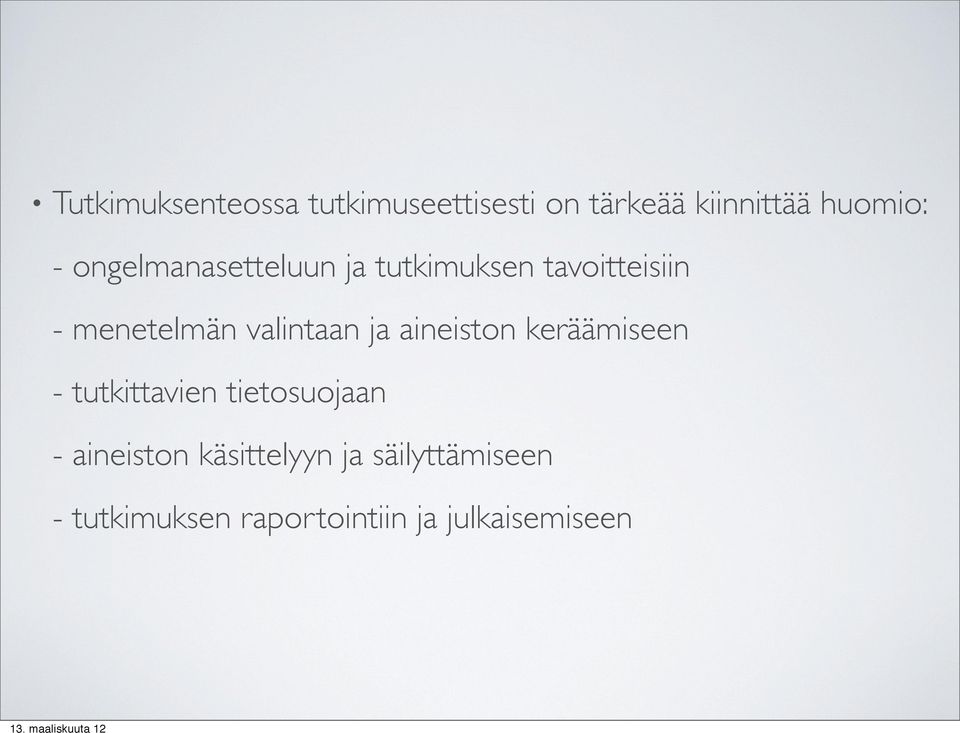 • Tutkimuksenteossa tutkimuseettisesti on tärkeää kiinnittää huomio:

- ongelmanasetteluun ja tutkimuksen tavoitteisiin

- menetelmän valintaan ja aineiston keräämiseen

- tutkittavien tietosuojaan

- aineiston käsittelyyn ja säilyttämiseen

- tutkimuksen raportointiin ja julkaisemiseen

13. maaliskuuta 12